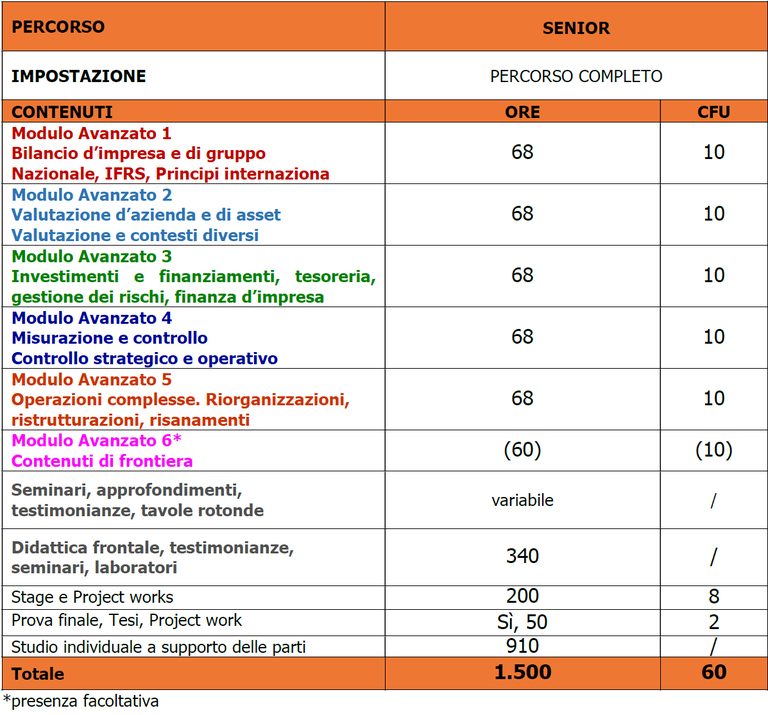 | PERCORSO | SENIOR | |
|---|---|---|
| IMPOSTAZIONE | PERCORSO COMPLETO | |
| CONTENUTI | ORE | CFU |
| Modulo Avanzato 1 Bilancio d'impresa e di gruppo Nazionale, IFRS, Principi internaziona | 68 | 10 |
| Modulo Avanzato 2 Valutazione d'azienda e di asset Valutazione e contesti diversi | 68 | 10 |
| Modulo Avanzato 3 Investimenti e finanziamenti, tesoreria, gestione dei rischi, finanza d'impresa | 68 | 10 |
| Modulo Avanzato 4 Misurazione e controllo Controllo strategico e operativo | 68 | 10 |
| Modulo Avanzato 5 Operazioni complesse. Riorganizzazioni, ristrutturazioni, risanamenti | 68 | 10 |
| Modulo Avanzato 6* Contenuti di frontiera | (60) | (10) |
| Seminari, approfondimenti, testimonianze, tavole rotonde | variabile | / |
| Didattica frontale, testimonianze, seminari, laboratori | 340 | / |
| Stage e Project works | 200 | 8 |
| Prova finale, Tesi, Project work | Sì, 50 | 2 |
| Studio individuale a supporto delle parti | 910 | / |
| Totale | 1.500 | 60 |

*presenza facoltativa